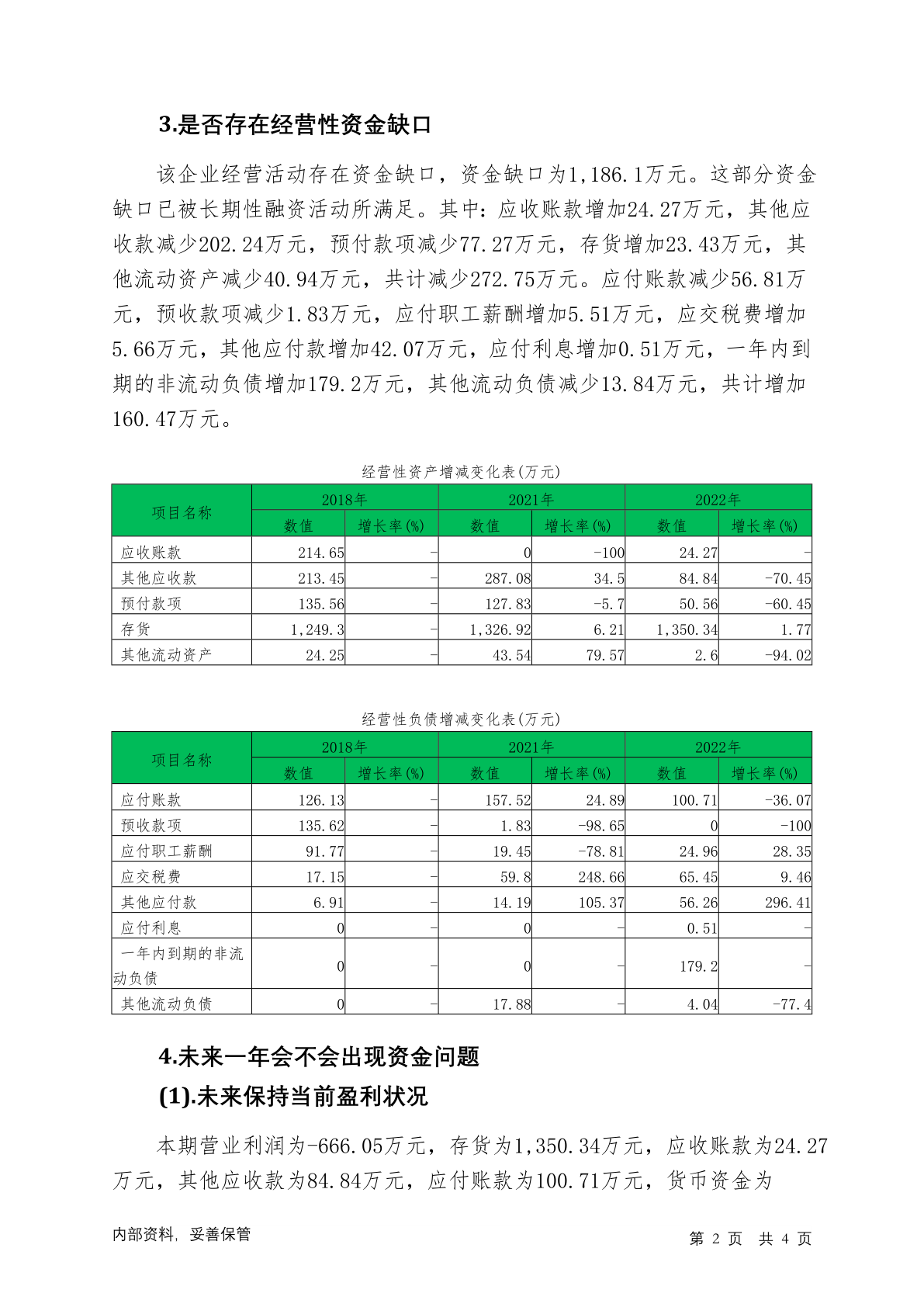 3.是否存在经营性资金缺口

该企业经营活动存在资金缺口，资金缺口为1,186.1万元。这部分资金缺口已被长期性融资活动所满足。其中：应收账款增加24.27万元，其他应收款减少202.24万元，预付款项减少77.27万元，存货增加23.43万元，其他流动资产减少40.94万元，共计减少272.75万元。应付账款减少56.81万元，预收款项减少1.83万元，应付职工薪酬增加5.51万元，应交税费增加5.66万元，其他应付款增加42.07万元，应付利息增加0.51万元，一年内到期的非流动负债增加179.2万元，其他流动负债减少13.84万元，共计增加160.47万元。

经营性资产增减变化表(万元)

| 项目名称 | 2018年 数值 | 2018年 增长率(%) | 2021年 数值 | 2021年 增长率(%) | 2022年 数值 | 2022年 增长率(%) |
|---|---|---|---|---|---|---|
| 应收账款 | 214.65 | - | 0 | -100 | 24.27 | - |
| 其他应收款 | 213.45 | - | 287.08 | 34.5 | 84.84 | -70.45 |
| 预付款项 | 135.56 | - | 127.83 | -5.7 | 50.56 | -60.45 |
| 存货 | 1,249.3 | - | 1,326.92 | 6.21 | 1,350.34 | 1.77 |
| 其他流动资产 | 24.25 | - | 43.54 | 79.57 | 2.6 | -94.02 |

经营性负债增减变化表(万元)

| 项目名称 | 2018年 数值 | 2018年 增长率(%) | 2021年 数值 | 2021年 增长率(%) | 2022年 数值 | 2022年 增长率(%) |
|---|---|---|---|---|---|---|
| 应付账款 | 126.13 | - | 157.52 | 24.89 | 100.71 | -36.07 |
| 预收款项 | 135.62 | - | 1.83 | -98.65 | 0 | -100 |
| 应付职工薪酬 | 91.77 | - | 19.45 | -78.81 | 24.96 | 28.35 |
| 应交税费 | 17.15 | - | 59.8 | 248.66 | 65.45 | 9.46 |
| 其他应付款 | 6.91 | - | 14.19 | 105.37 | 56.26 | 296.41 |
| 应付利息 | 0 | - | 0 | - | 0.51 | - |
| 一年内到期的非流动负债 | 0 | - | 0 | - | 179.2 | - |
| 其他流动负债 | 0 | - | 17.88 | - | 4.04 | -77.4 |

4.未来一年会不会出现资金问题
(1).未来保持当前盈利状况

本期营业利润为-666.05万元，存货为1,350.34万元，应收账款为24.27万元，其他应收款为84.84万元，应付账款为100.71万元，货币资金为

内部资料，妥善保管
第 2 页 共 4 页